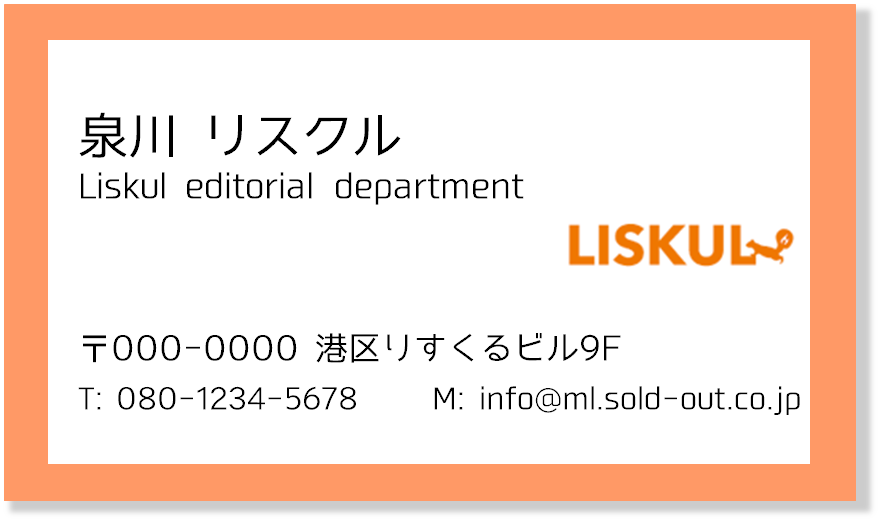 泉川 リスクル
Liskul editorial department

LISKUL

〒000-0000 港区りすくるビル9F
T: 080-1234-5678 M: info@ml.sold-out.co.jp